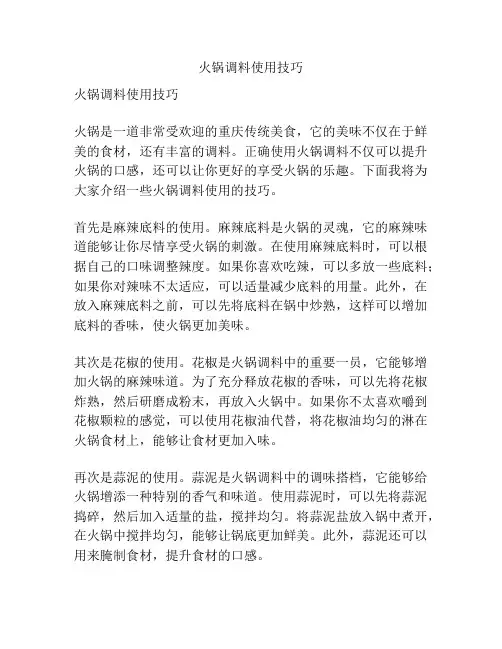 火锅调料使用技巧

火锅调料使用技巧

火锅是一道非常受欢迎的重庆传统美食，它的美味不仅在于鲜美的食材，还有丰富的调料。正确使用火锅调料不仅可以提升火锅的口感，还可以让你更好的享受火锅的乐趣。下面我将为大家介绍一些火锅调料使用的技巧。

首先是麻辣底料的使用。麻辣底料是火锅的灵魂，它的麻辣味道能够让你尽情享受火锅的刺激。在使用麻辣底料时，可以根据自己的口味调整辣度。如果你喜欢吃辣，可以多放一些底料；如果你对辣味不太适应，可以适量减少底料的用量。此外，在放入麻辣底料之前，可以先将底料在锅中炒熟，这样可以增加底料的香味，使火锅更加美味。

其次是花椒的使用。花椒是火锅调料中的重要一员，它能够增加火锅的麻辣味道。为了充分释放花椒的香味，可以先将花椒炸熟，然后研磨成粉末，再放入火锅中。如果你不太喜欢嚼到花椒颗粒的感觉，可以使用花椒油代替，将花椒油均匀的淋在火锅食材上，能够让食材更加入味。

再次是蒜泥的使用。蒜泥是火锅调料中的调味搭档，它能够给火锅增添一种特别的香气和味道。使用蒜泥时，可以先将蒜泥捣碎，然后加入适量的盐，搅拌均匀。将蒜泥盐放入锅中煮开，在火锅中搅拌均匀，能够让锅底更加鲜美。此外，蒜泥还可以用来腌制食材，提升食材的口感。